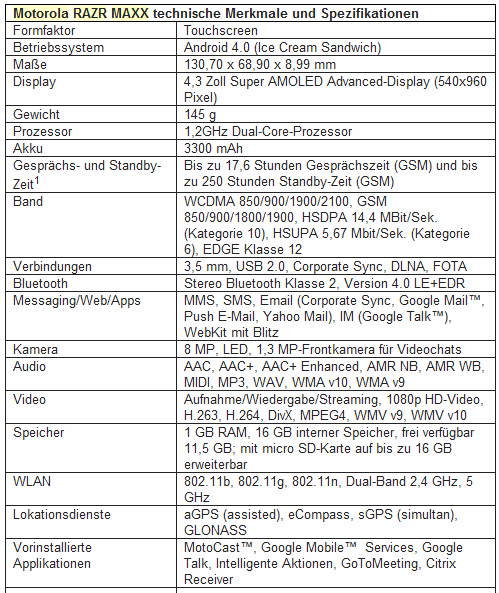 | Motorola RAZR MAXX technische Merkmale und Spezifikationen | |
|---|---|
| Formfaktor | Touchscreen |
| Betriebssystem | Android 4.0 (Ice Cream Sandwich) |
| Maße | 130,70 x 68,90 x 8,99 mm |
| Display | 4,3 Zoll Super AMOLED Advanced-Display (540x960 Pixel) |
| Gewicht | 145 g |
| Prozessor | 1,2GHz Dual-Core-Prozessor |
| Akku | 3300 mAh |
| Gesprächs- und Standby-Zeit$^1$ | Bis zu 17,6 Stunden Gesprächszeit (GSM) und bis zu 250 Stunden Standby-Zeit (GSM) |
| Band | WCDMA 850/900/1900/2100, GSM 850/900/1800/1900, HSDPA 14,4 MBit/Sek. (Kategorie 10), HSUPA 5,67 Mbit/Sek. (Kategorie 6), EDGE Klasse 12 |
| Verbindungen | 3,5 mm, USB 2.0, Corporate Sync, DLNA, FOTA |
| Bluetooth | Stereo Bluetooth Klasse 2, Version 4.0 LE+EDR |
| Messaging/Web/Apps | MMS, SMS, Email (Corporate Sync, Google Mail™, Push E-Mail, Yahoo Mail), IM (Google Talk™), WebKit mit Blitz |
| Kamera | 8 MP, LED, 1,3 MP-Frontkamera für Videochats |
| Audio | AAC, AAC+, AAC+ Enhanced, AMR NB, AMR WB, MIDI, MP3, WAV, WMA v10, WMA v9 |
| Video | Aufnahme/Wiedergabe/Streaming, 1080p HD-Video, H.263, H.264, DivX, MPEG4, WMV v9, WMV v10 |
| Speicher | 1 GB RAM, 16 GB interner Speicher, frei verfügbar 11,5 GB; mit micro SD-Karte auf bis zu 16 GB erweiterbar |
| WLAN | 802.11b, 802.11g, 802.11n, Dual-Band 2,4 GHz, 5 GHz |
| Lokationsdienste | aGPS (assisted), eCompass, sGPS (simultan), GLONASS |
| Vorinstallierte Applikationen | MotoCast™, Google Mobile™ Services, Google Talk, Intelligente Aktionen, GoToMeeting, Citrix Receiver |